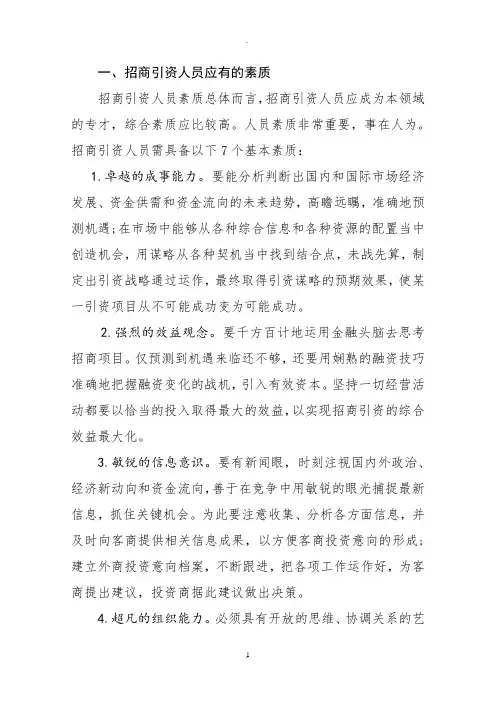 一、招商引资人员应有的素质

招商引资人员素质总体而言，招商引资人员应成为本领域的专才，综合素质应比较高。人员素质非常重要，事在人为。招商引资人员需具备以下 7 个基本素质：

1. 卓越的成事能力。要能分析判断出国内和国际市场经济发展、资金供需和资金流向的未来趋势，高瞻远瞩，准确地预测机遇；在市场中能够从各种综合信息和各种资源的配置当中创造机会，用谋略从各种契机当中找到结合点，未战先算，制定出引资战略通过运作，最终取得引资谋略的预期效果，使某一引资项目从不可能成功变为可能成功。

2. 强烈的效益观念。要千方百计地运用金融头脑去思考招商项目。仅预测到机遇来临还不够，还要用娴熟的融资技巧准确地把握融资变化的战机，引入有效资本。坚持一切经营活动都要以恰当的投入取得最大的效益，以实现招商引资的综合效益最大化。

3. 敏锐的信息意识。要有新闻眼，时刻注视国内外政治、经济新动向和资金流向，善于在竞争中用敏锐的眼光捕捉最新信息，抓住关键机会。为此要注意收集、分析各方面信息，并及时向客商提供相关信息成果，以方便客商投资意向的形成；建立外商投资意向档案，不断跟进，把各项工作运作好，为客商提出建议，投资商据此建议做出决策。

4. 超凡的组织能力。必须具有开放的思维、协调关系的艺

1